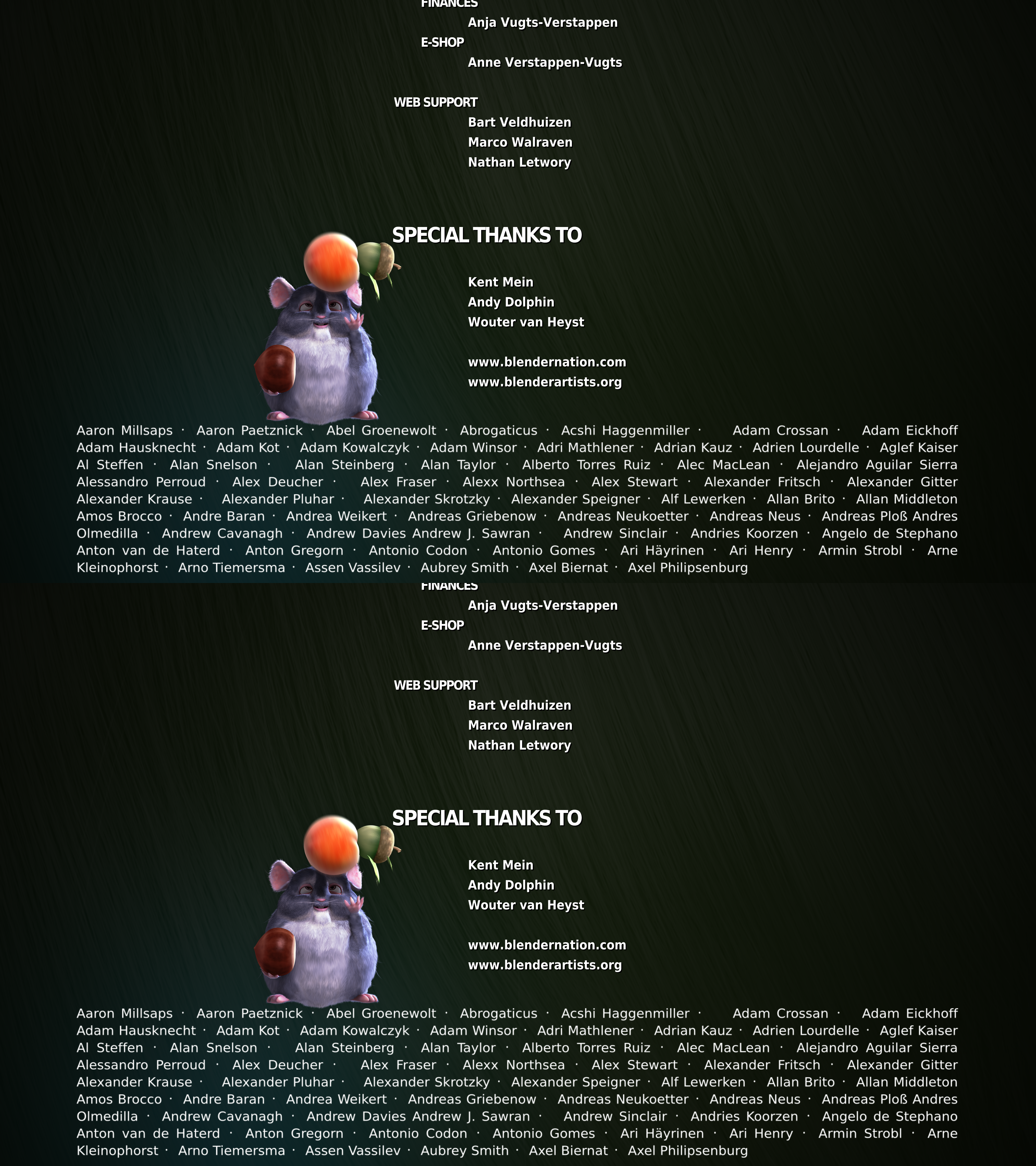 FINANCES
Anja Vugts-Verstappen
E-SHOP
Anne Verstappen-Vugts

WEB SUPPORT
Bart Veldhuizen
Marco Walraven
Nathan Letwory

SPECIAL THANKS TO

Kent Mein
Andy Dolphin
Wouter van Heyst

www.blendernation.com
www.blenderartists.org

Aaron Millsaps · Aaron Paetznick · Abel Groenewolt · Abrogaticus · Acshi Haggenmiller · Adam Crossan · Adam Eickhoff Adam Hausknecht · Adam Kot · Adam Kowalczyk · Adam Winsor · Adri Mathlener · Adrian Kauz · Adrien Lourdelle · Aglef Kaiser Al Steffen · Alan Snelson · Alan Steinberg · Alan Taylor · Alberto Torres Ruiz · Alec MacLean · Alejandro Aguilar Sierra Alessandro Perroud · Alex Deucher · Alex Fraser · Alexx Northsea · Alex Stewart · Alexander Fritsch · Alexander Gitter Alexander Krause · Alexander Pluhar · Alexander Skrotzky · Alexander Speigner · Alf Lewerken · Allan Brito · Allan Middleton Amos Brocco · Andre Baran · Andrea Weikert · Andreas Griebenow · Andreas Neukoetter · Andreas Neus · Andreas Ploß Andres Olmedilla · Andrew Cavanagh · Andrew Davies Andrew J. Sawran · Andrew Sinclair · Andries Koorzen · Angelo de Stephano Anton van de Haterd · Anton Gregorn · Antonio Codon · Antonio Gomes · Ari Häyrinen · Ari Henry · Armin Strobl · Arne Kleinophorst · Arno Tiemersma · Assen Vassilev · Aubrey Smith · Axel Biernat · Axel Philipsenburg

FINANCES
Anja Vugts-Verstappen
E-SHOP
Anne Verstappen-Vugts

WEB SUPPORT
Bart Veldhuizen
Marco Walraven
Nathan Letwory

SPECIAL THANKS TO

Kent Mein
Andy Dolphin
Wouter van Heyst

www.blendernation.com
www.blenderartists.org

Aaron Millsaps · Aaron Paetznick · Abel Groenewolt · Abrogaticus · Acshi Haggenmiller · Adam Crossan · Adam Eickhoff Adam Hausknecht · Adam Kot · Adam Kowalczyk · Adam Winsor · Adri Mathlener · Adrian Kauz · Adrien Lourdelle · Aglef Kaiser Al Steffen · Alan Snelson · Alan Steinberg · Alan Taylor · Alberto Torres Ruiz · Alec MacLean · Alejandro Aguilar Sierra Alessandro Perroud · Alex Deucher · Alex Fraser · Alexx Northsea · Alex Stewart · Alexander Fritsch · Alexander Gitter Alexander Krause · Alexander Pluhar · Alexander Skrotzky · Alexander Speigner · Alf Lewerken · Allan Brito · Allan Middleton Amos Brocco · Andre Baran · Andrea Weikert · Andreas Griebenow · Andreas Neukoetter · Andreas Neus · Andreas Ploß Andres Olmedilla · Andrew Cavanagh · Andrew Davies Andrew J. Sawran · Andrew Sinclair · Andries Koorzen · Angelo de Stephano Anton van de Haterd · Anton Gregorn · Antonio Codon · Antonio Gomes · Ari Häyrinen · Ari Henry · Armin Strobl · Arne Kleinophorst · Arno Tiemersma · Assen Vassilev · Aubrey Smith · Axel Biernat · Axel Philipsenburg